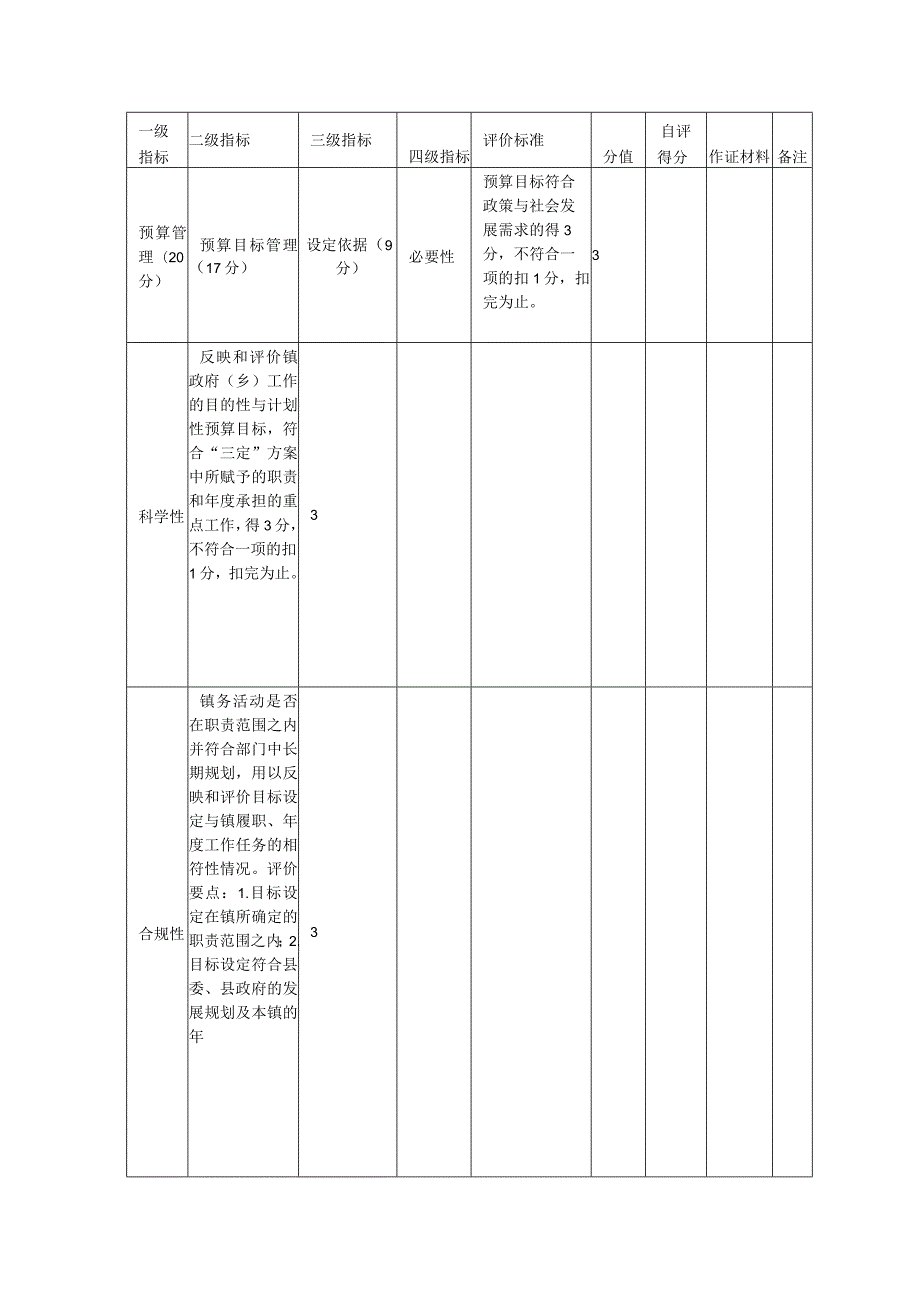 | 一级指标 | 二级指标 | 三级指标 | 四级指标 | 评价标准 | 分值 | 自评得分 | 作证材料 | 备注 |
|---|---|---|---|---|---|---|---|---|
| 预算管理（20分） | 预算目标管理（17分） | 设定依据（9分） | 必要性 | 预算目标符合政策与社会发展需求的得3分，不符合一项的扣1分，扣完为止。 | 3 | | | |
| 科学性 | 反映和评价镇政府（乡）工作的目的性与计划性预算目标，符合“三定”方案中所赋予的职责和年度承担的重点工作，得3分，不符合一项的扣1分，扣完为止。 | 3 | | | | | | |
| 合规性 | 镇务活动是否在职责范围之内并符合部门中长期规划，用以反映和评价目标设定与镇履职、年度工作任务的相符性情况。评价要点：1.目标设定在镇所确定的职责范围之内；2目标设定符合县委、县政府的发展规划及本镇的年 | 3 | | | | | | |